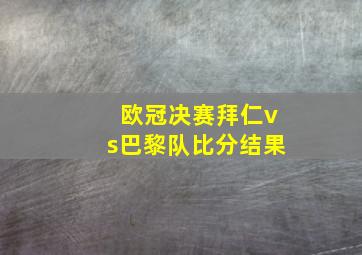 欧冠决赛拜仁vs巴黎队比分结果